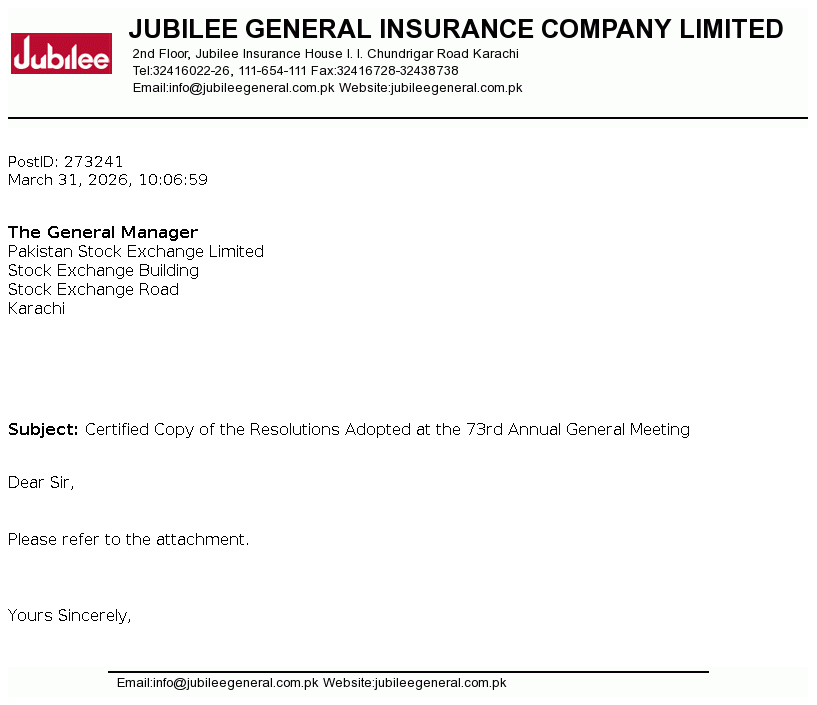 Jubilee

JUBILEE GENERAL INSURANCE COMPANY LIMITED

2nd Floor, Jubilee Insurance House I. I. Chundrigar Road Karachi
Tel:32416022-26, 111-654-111 Fax:32416728-32438738
Email:info@jubileegeneral.com.pk Website:jubileegeneral.com.pk

PostID: 273241
March 31, 2026, 10:06:59

The General Manager
Pakistan Stock Exchange Limited
Stock Exchange Building
Stock Exchange Road
Karachi

Subject: Certified Copy of the Resolutions Adopted at the 73rd Annual General Meeting

Dear Sir,

Please refer to the attachment.

Yours Sincerely,

Email:info@jubileegeneral.com.pk Website:jubileegeneral.com.pk